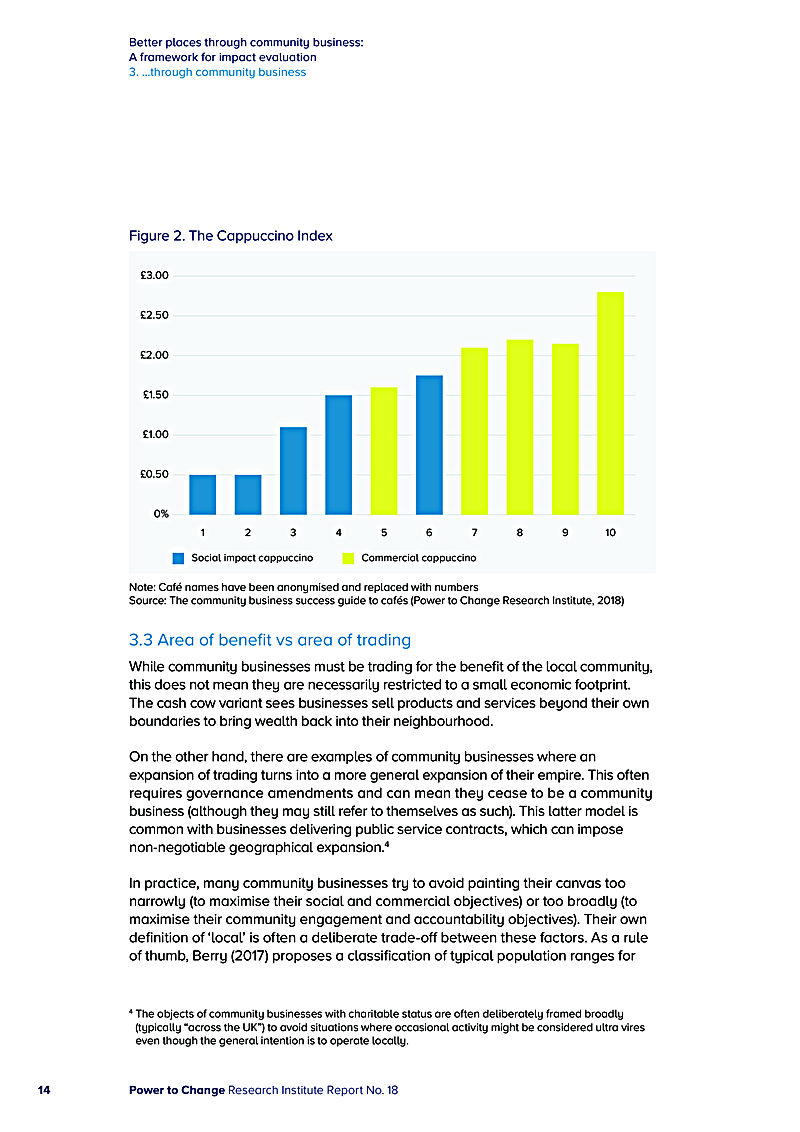 Better places through community business:
A framework for impact evaluation
3. ...through community business

Figure 2. The Cappuccino Index

£3.00
£2.50
£2.00
£1.50
£1.00
£0.50
0%

1 2 3 4 5 6 7 8 9 10

Social impact cappuccino
Commercial cappuccino

Note: Café names have been anonymised and replaced with numbers
Source: The community business success guide to cafés (Power to Change Research Institute, 2018)

3.3 Area of benefit vs area of trading

While community businesses must be trading for the benefit of the local community, this does not mean they are necessarily restricted to a small economic footprint. The cash cow variant sees businesses sell products and services beyond their own boundaries to bring wealth back into their neighbourhood.

On the other hand, there are examples of community businesses where an expansion of trading turns into a more general expansion of their empire. This often requires governance amendments and can mean they cease to be a community business (although they may still refer to themselves as such). This latter model is common with businesses delivering public service contracts, which can impose non-negotiable geographical expansion.$^4$

In practice, many community businesses try to avoid painting their canvas too narrowly (to maximise their social and commercial objectives) or too broadly (to maximise their community engagement and accountability objectives). Their own definition of 'local' is often a deliberate trade-off between these factors. As a rule of thumb, Berry (2017) proposes a classification of typical population ranges for

$^4$ The objects of community businesses with charitable status are often deliberately framed broadly (typically "across the UK") to avoid situations where occasional activity might be considered ultra vires even though the general intention is to operate locally.

14 Power to Change Research Institute Report No. 18